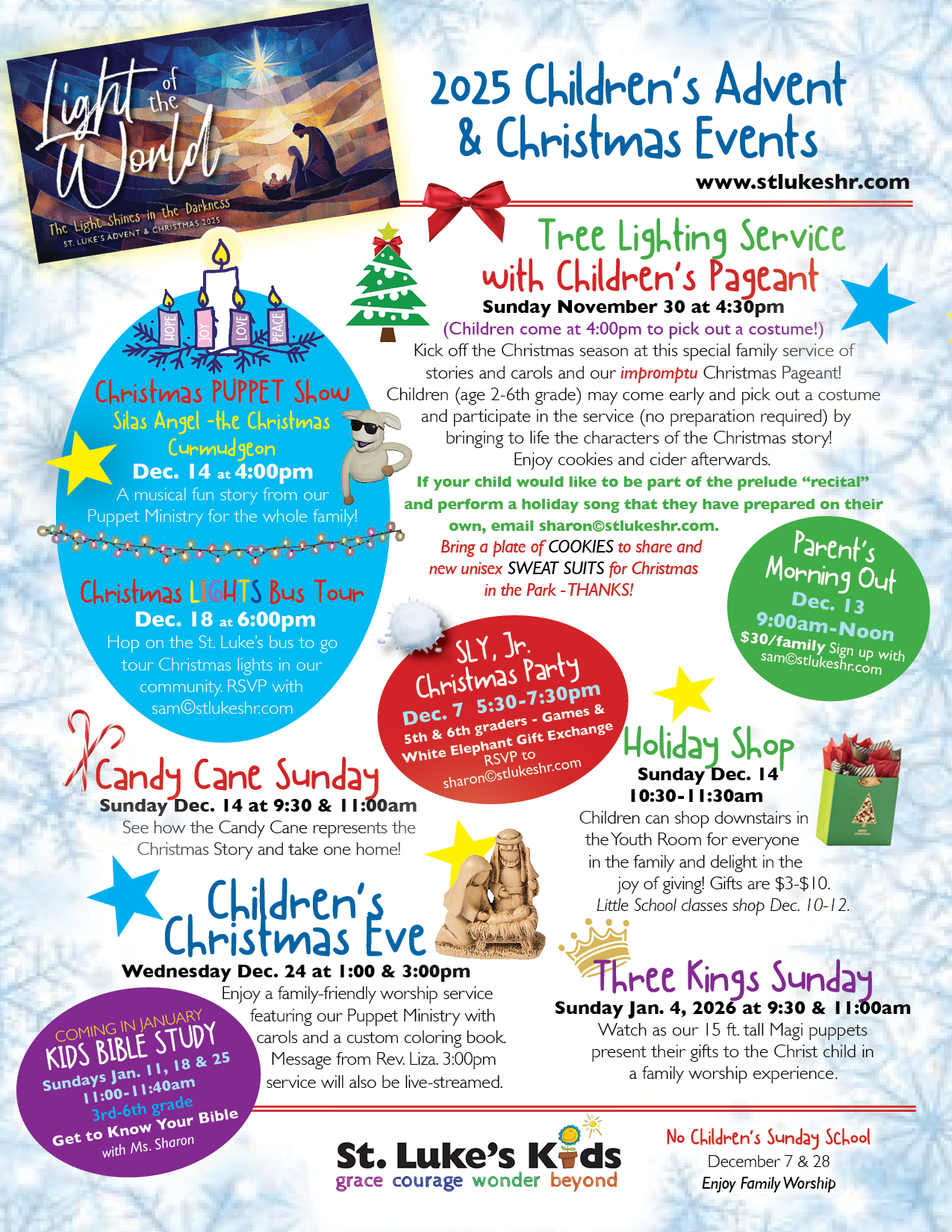 Light of the World
The Light Shines in the Darkness
ST. LUKE'S ADVENT & CHRISTMAS 2025

2025 Children's Advent & Christmas Events

www.stlukeshr.com

Tree Lighting Service with Children's Pageant
Sunday November 30 at 4:30pm
(Children come at 4:00pm to pick out a costume!)

Kick off the Christmas season at this special family service of stories and carols and our impromptu Christmas Pageant! Children (age 2-6th grade) may come early and pick out a costume and participate in the service (no preparation required) by bringing to life the characters of the Christmas story! Enjoy cookies and cider afterwards.

If your child would like to be part of the prelude "recital" and perform a holiday song that they have prepared on their own, email sharon@stlukeshr.com.

Bring a plate of COOKIES to share and new unisex SWEAT SUITS for Christmas in the Park - THANKS!

HOPE
JOY
LOVE
PEACE

Christmas PUPPET Show
Silas Angel - the Christmas Curmudgeon
Dec. 14 at 4:00pm
A musical fun story from our Puppet Ministry for the whole family!

Christmas LIGHTS Bus Tour
Dec. 18 at 6:00pm
Hop on the St. Luke's bus to go tour Christmas lights in our community. RSVP with sam@stlukeshr.com

Parent's Morning Out
Dec. 13
9:00am-Noon
$30/family Sign up with sam@stlukeshr.com

SLY, Jr. Christmas Party
Dec. 7 5:30-7:30pm
5th & 6th graders - Games & White Elephant Gift Exchange
RSVP to sharon@stlukeshr.com

Candy Cane Sunday
Sunday Dec. 14 at 9:30 & 11:00am
See how the Candy Cane represents the Christmas Story and take one home!

Holiday Shop
Sunday Dec. 14
10:30-11:30am
Children can shop downstairs in the Youth Room for everyone in the family and delight in the joy of giving! Gifts are $3-$10.
Little School classes shop Dec. 10-12.

Children's Christmas Eve
Wednesday Dec. 24 at 1:00 & 3:00pm
Enjoy a family-friendly worship service featuring our Puppet Ministry with carols and a custom coloring book. Message from Rev. Liza. 3:00pm service will also be live-streamed.

Three Kings Sunday
Sunday Jan. 4, 2026 at 9:30 & 11:00am
Watch as our 15 ft. tall Magi puppets present their gifts to the Christ child in a family worship experience.

COMING IN JANUARY
KIDS BIBLE STUDY
Sundays Jan. 11, 18 & 25
11:00-11:40am
3rd-6th grade
Get to Know Your Bible
with Ms. Sharon

St. Luke's Kids
grace courage wonder beyond

No Children's Sunday School
December 7 & 28
Enjoy Family Worship